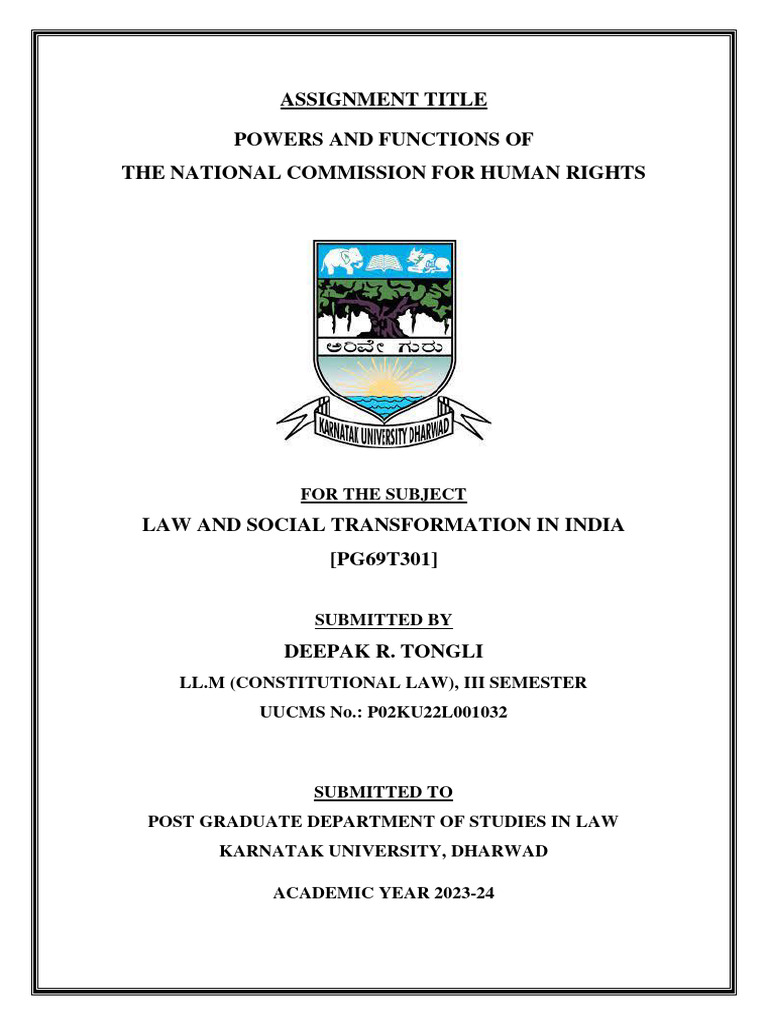 ASSIGNMENT TITLE

POWERS AND FUNCTIONS OF
THE NATIONAL COMMISSION FOR HUMAN RIGHTS

ಅರಿವೇ ಗುರು

KARNATAK UNIVERSITY DHARWAD

FOR THE SUBJECT

LAW AND SOCIAL TRANSFORMATION IN INDIA
[PG69T301]

SUBMITTED BY

DEEPAK R. TONGLI

LL.M (CONSTITUTIONAL LAW), III SEMESTER

UUCMS No.: P02KU22L001032

SUBMITTED TO

POST GRADUATE DEPARTMENT OF STUDIES IN LAW

KARNATAK UNIVERSITY, DHARWAD

ACADEMIC YEAR 2023-24